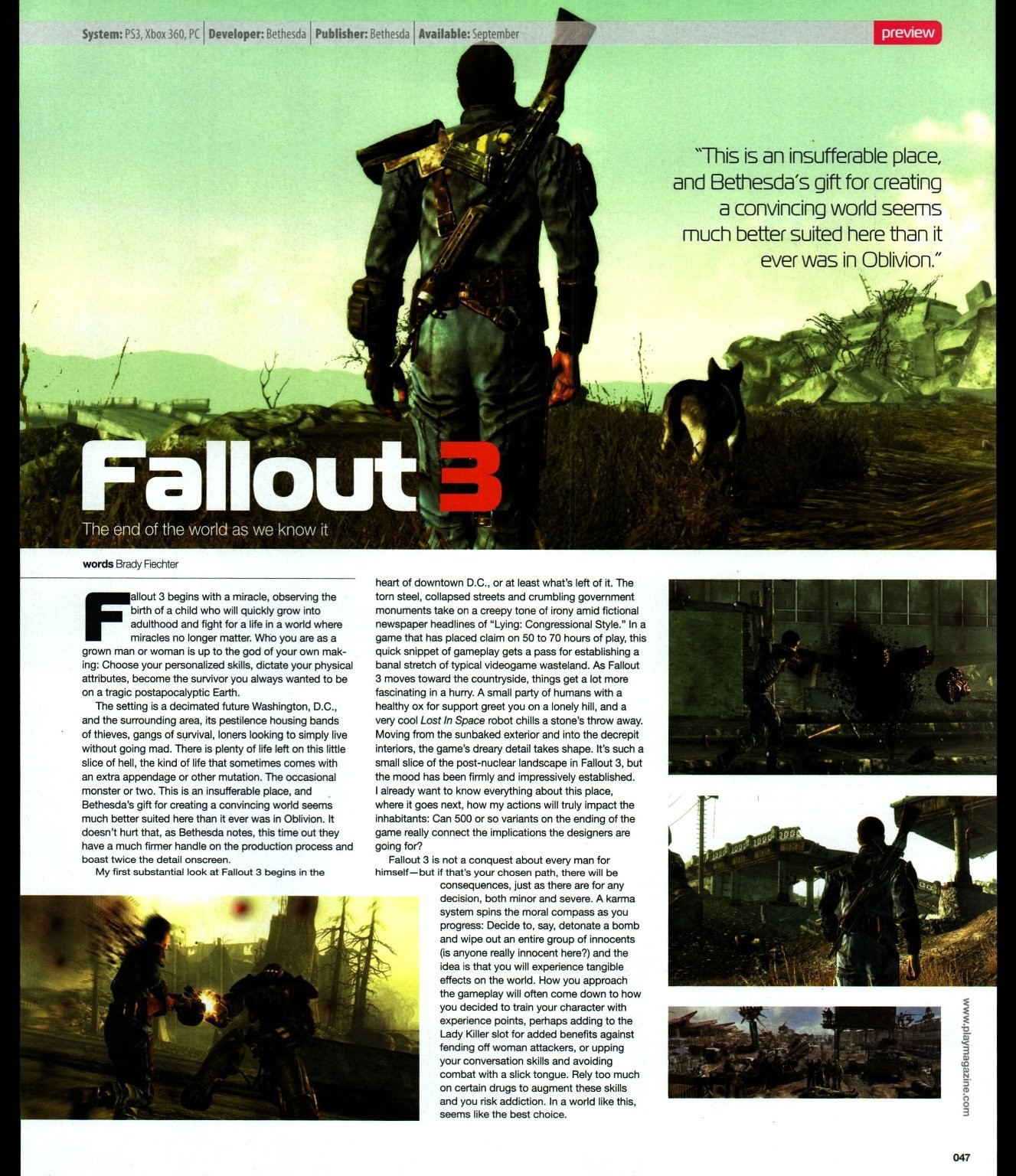 System: PS3, Xbox 360, PC | Developer: Bethesda | Publisher: Bethesda | Available: September

preview

"This is an insufferable place, and Bethesda's gift for creating a convincing world seems much better suited here than it ever was in Oblivion."

Fallout 3

The end of the world as we know it

words Brady Fiechter

Fallout 3 begins with a miracle, observing the birth of a child who will quickly grow into adulthood and fight for a life in a world where miracles no longer matter. Who you are as a grown man or woman is up to the god of your own making: Choose your personalized skills, dictate your physical attributes, become the survivor you always wanted to be on a tragic postapocalyptic Earth.

The setting is a decimated future Washington, D.C., and the surrounding area, its pestilence housing bands of thieves, gangs of survival, loners looking to simply live without going mad. There is plenty of life left on this little slice of hell, the kind of life that sometimes comes with an extra appendage or other mutation. The occasional monster or two. This is an insufferable place, and Bethesda's gift for creating a convincing world seems much better suited here than it ever was in Oblivion. It doesn't hurt that, as Bethesda notes, this time out they have a much firmer handle on the production process and boast twice the detail onscreen.

My first substantial look at Fallout 3 begins in the heart of downtown D.C., or at least what's left of it. The torn steel, collapsed streets and crumbling government monuments take on a creepy tone of irony amid fictional newspaper headlines of "Lying: Congressional Style." In a game that has placed claim on 50 to 70 hours of play, this quick snippet of gameplay gets a pass for establishing a banal stretch of typical videogame wasteland. As Fallout 3 moves toward the countryside, things get a lot more fascinating in a hurry. A small party of humans with a healthy ox for support greet you on a lonely hill, and a very cool Lost In Space robot chills a stone's throw away. Moving from the sunbaked exterior and into the decrepit interiors, the game's dreary detail takes shape. It's such a small slice of the post-nuclear landscape in Fallout 3, but the mood has been firmly and impressively established. I already want to know everything about this place, where it goes next, how my actions will truly impact the inhabitants: Can 500 or so variants on the ending of the game really connect the implications the designers are going for?

Fallout 3 is not a conquest about every man for himself—but if that's your chosen path, there will be consequences, just as there are for any decision, both minor and severe. A karma system spins the moral compass as you progress: Decide to, say, detonate a bomb and wipe out an entire group of innocents (is anyone really innocent here?) and the idea is that you will experience tangible effects on the world. How you approach the gameplay will often come down to how you decided to train your character with experience points, perhaps adding to the Lady Killer slot for added benefits against fending off woman attackers, or upping your conversation skills and avoiding combat with a slick tongue. Rely too much on certain drugs to augment these skills and you risk addiction. In a world like this, seems like the best choice.

www.playmagazine.com

047